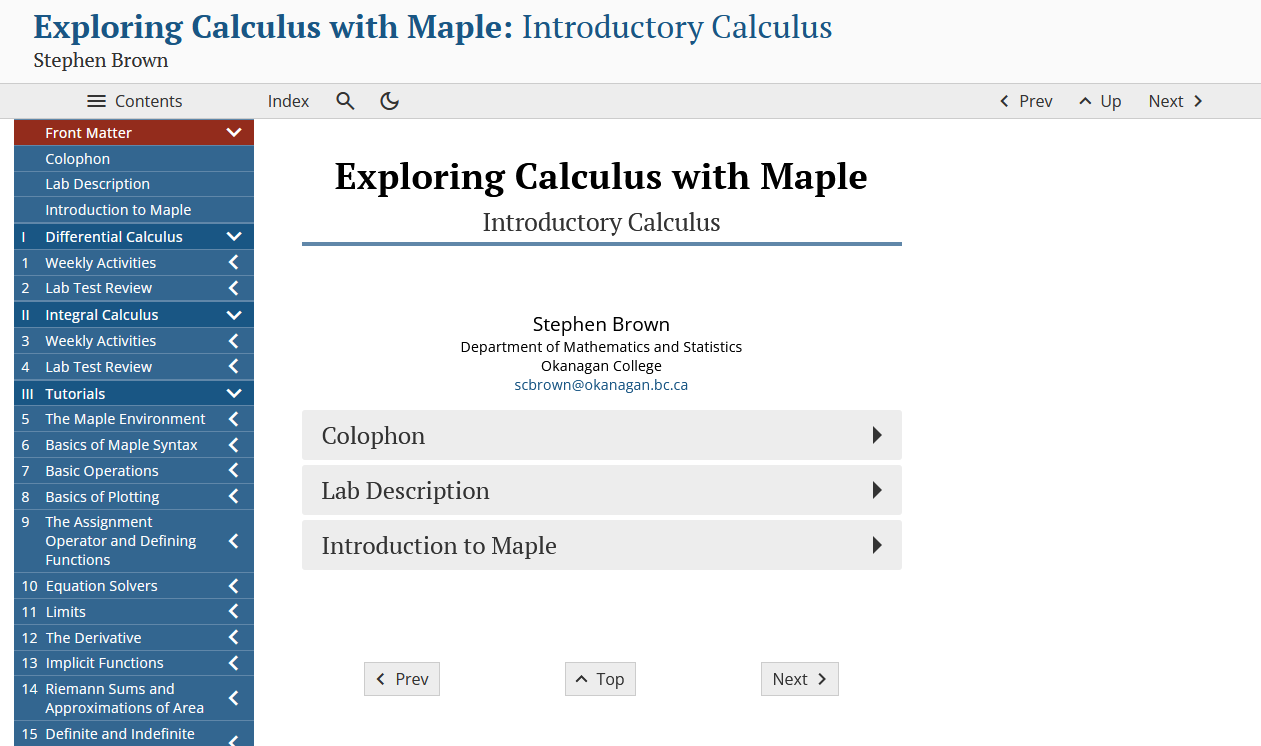 Exploring Calculus with Maple: Introductory Calculus
Stephen Brown

Contents Index Prev Up Next

Front Matter
Colophon
Lab Description
Introduction to Maple
I Differential Calculus
1 Weekly Activities
2 Lab Test Review
II Integral Calculus
3 Weekly Activities
4 Lab Test Review
III Tutorials
5 The Maple Environment
6 Basics of Maple Syntax
7 Basic Operations
8 Basics of Plotting
9 The Assignment Operator and Defining Functions
10 Equation Solvers
11 Limits
12 The Derivative
13 Implicit Functions
14 Riemann Sums and Approximations of Area
15 Definite and Indefinite

Exploring Calculus with Maple
Introductory Calculus

Stephen Brown
Department of Mathematics and Statistics
Okanagan College
scbrown@okanagan.bc.ca

Colophon
Lab Description
Introduction to Maple

Prev Top Next